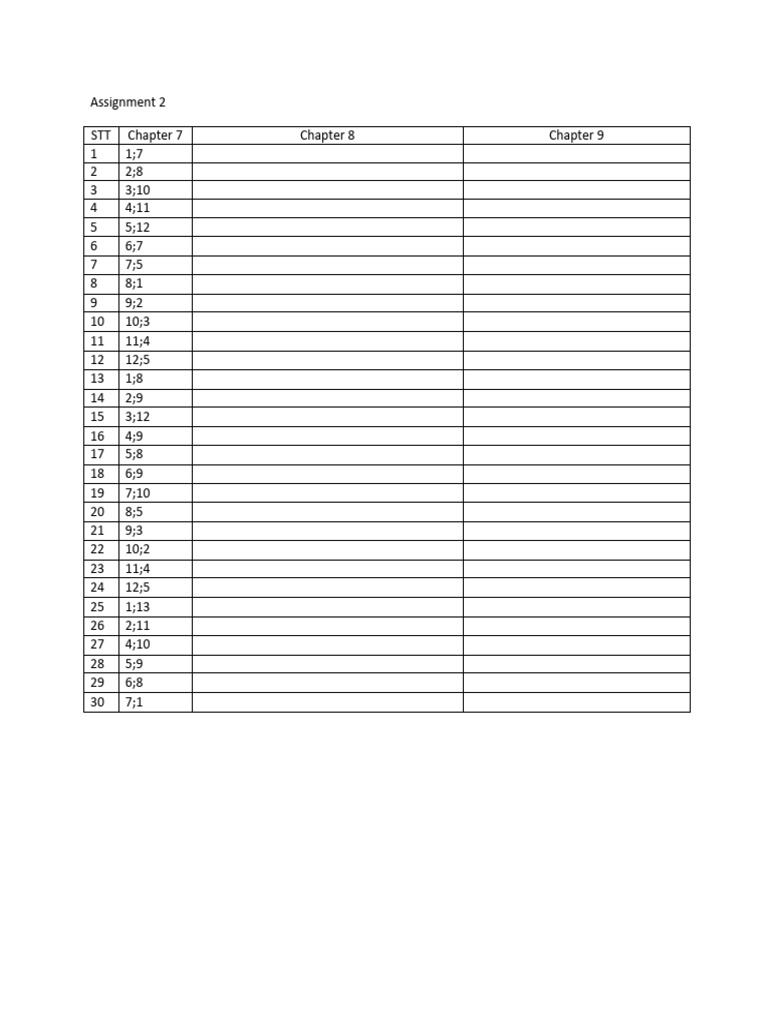 Assignment 2

| STT | Chapter 7 | Chapter 8 | Chapter 9 |
|---|---|---|---|
| 1 | 1;7 | | |
| 2 | 2;8 | | |
| 3 | 3;10 | | |
| 4 | 4;11 | | |
| 5 | 5;12 | | |
| 6 | 6;7 | | |
| 7 | 7;5 | | |
| 8 | 8;1 | | |
| 9 | 9;2 | | |
| 10 | 10;3 | | |
| 11 | 11;4 | | |
| 12 | 12;5 | | |
| 13 | 1;8 | | |
| 14 | 2;9 | | |
| 15 | 3;12 | | |
| 16 | 4;9 | | |
| 17 | 5;8 | | |
| 18 | 6;9 | | |
| 19 | 7;10 | | |
| 20 | 8;5 | | |
| 21 | 9;3 | | |
| 22 | 10;2 | | |
| 23 | 11;4 | | |
| 24 | 12;5 | | |
| 25 | 1;13 | | |
| 26 | 2;11 | | |
| 27 | 4;10 | | |
| 28 | 5;9 | | |
| 29 | 6;8 | | |
| 30 | 7;1 | | |